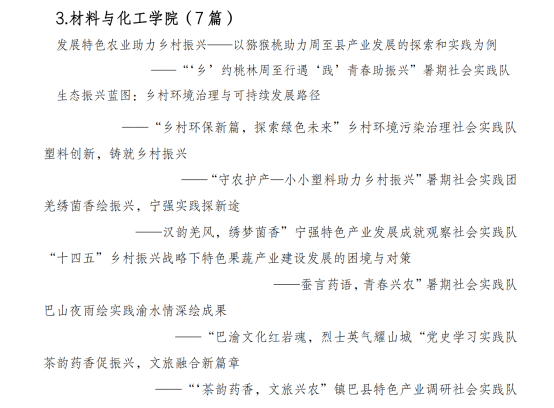 3.材料与化工学院（7 篇）

发展特色农业助力乡村振兴——以猕猴桃助力周至县产业发展的探索和实践为例

——“‘乡’约桃林周至行遇‘践’青春助振兴”暑期社会实践队

生态振兴蓝图：乡村环境治理与可持续发展路径

——“乡村环保新篇，探索绿色未来”乡村环境污染治理社会实践队

塑料创新，铸就乡村振兴

——“守农护产—小小塑料助力乡村振兴”暑期社会实践团

羌绣菌香绘振兴，宁强实践探新途

——汉韵羌风，绣梦菌香”宁强特色产业发展成就观察社会实践队

“十四五”乡村振兴战略下特色果蔬产业建设发展的困境与对策

——蚕言药语，青春兴农”暑期社会实践队

巴山夜雨绘实践渝水情深绘成果

——“巴渝文化红岩魂，烈士英气耀山城“党史学习实践队

茶韵药香促振兴，文旅融合新篇章

——“‘茶韵药香，文旅兴农”镇巴县特色产业调研社会实践队